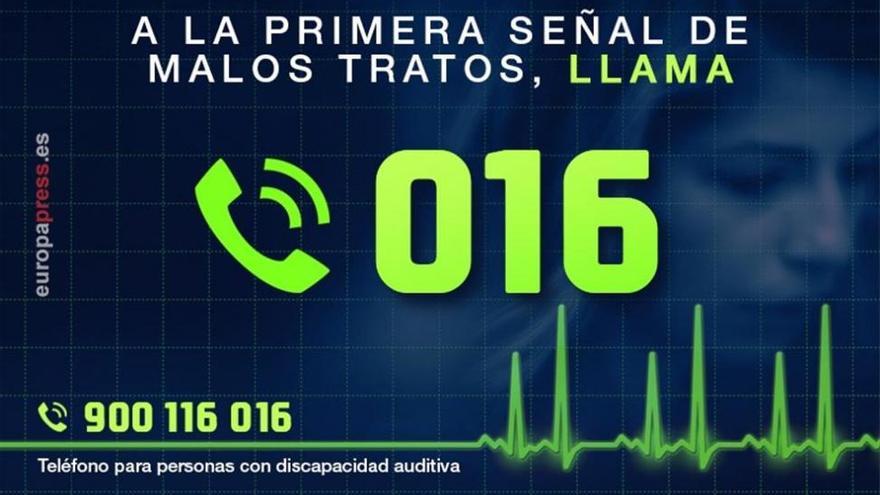 A LA PRIMERA SEÑAL DE MALOS TRATOS, LLAMA

europapress.es

016

900 116 016

Teléfono para personas con discapacidad auditiva